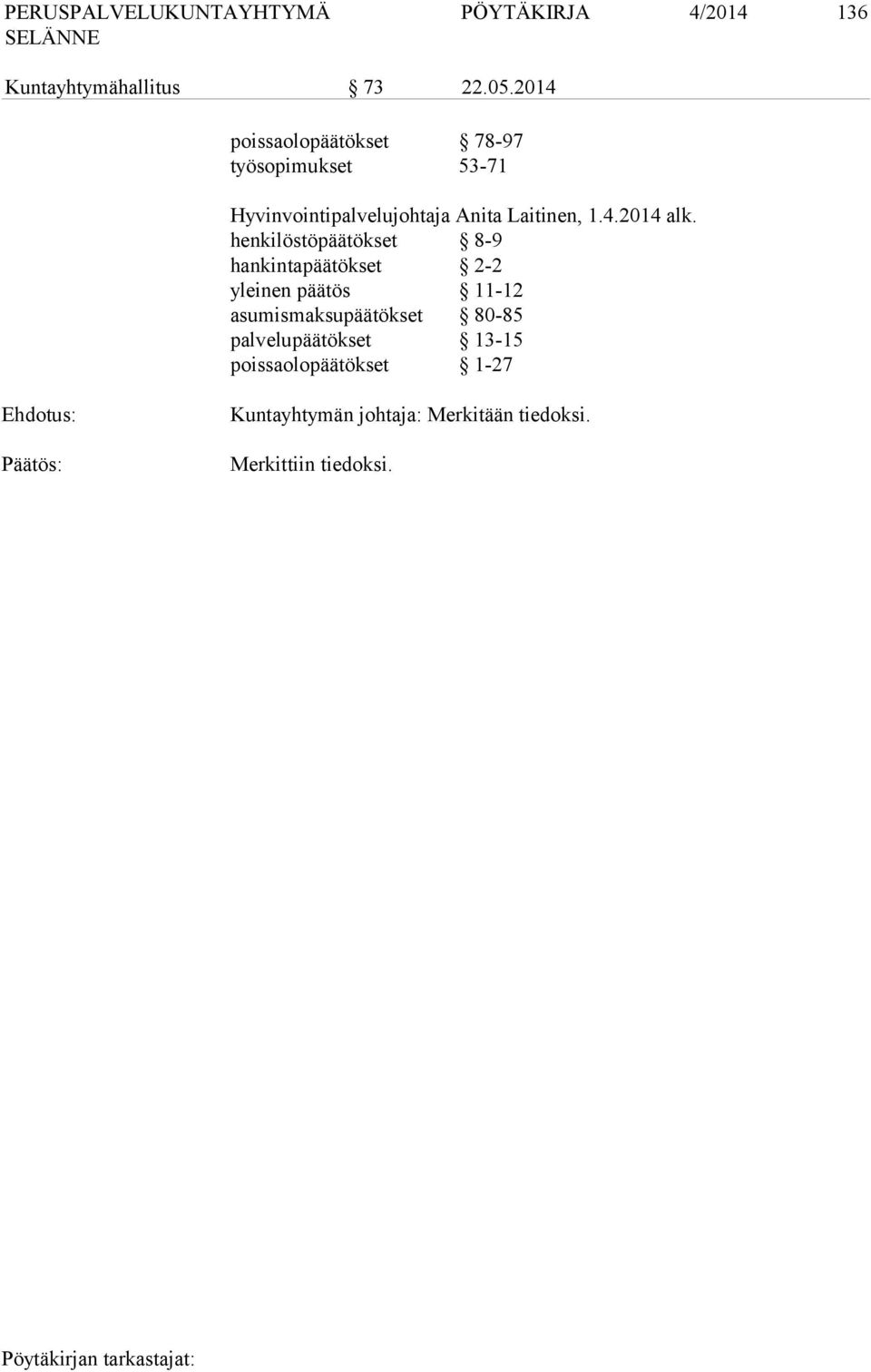 PERUSPALVELUKUNTAYHTYMÄ SELÄNNE PÖYTÄKIRJA 4/2014 136

Kuntayhtymähallitus § 73 22.05.2014

poissaolopäätökset § 78-97
työsopimukset 53-71

Hyvinvointipalvelujohtaja Anita Laitinen, 1.4.2014 alk.
henkilöstöpäätökset § 8-9
hankintapäätökset § 2-2
yleinen päätös § 11-12
asumismaksupäätökset § 80-85
palvelupäätökset § 13-15
poissaolopäätökset § 1-27

Ehdotus: Kuntayhtymän johtaja: Merkitään tiedoksi.

Päätös: Merkittiin tiedoksi.

Pöytäkirjan tarkastajat: